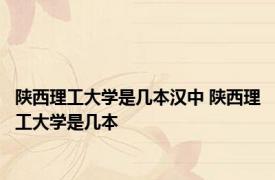 陕西理工大学是几本汉中 陕西理工大学是几本